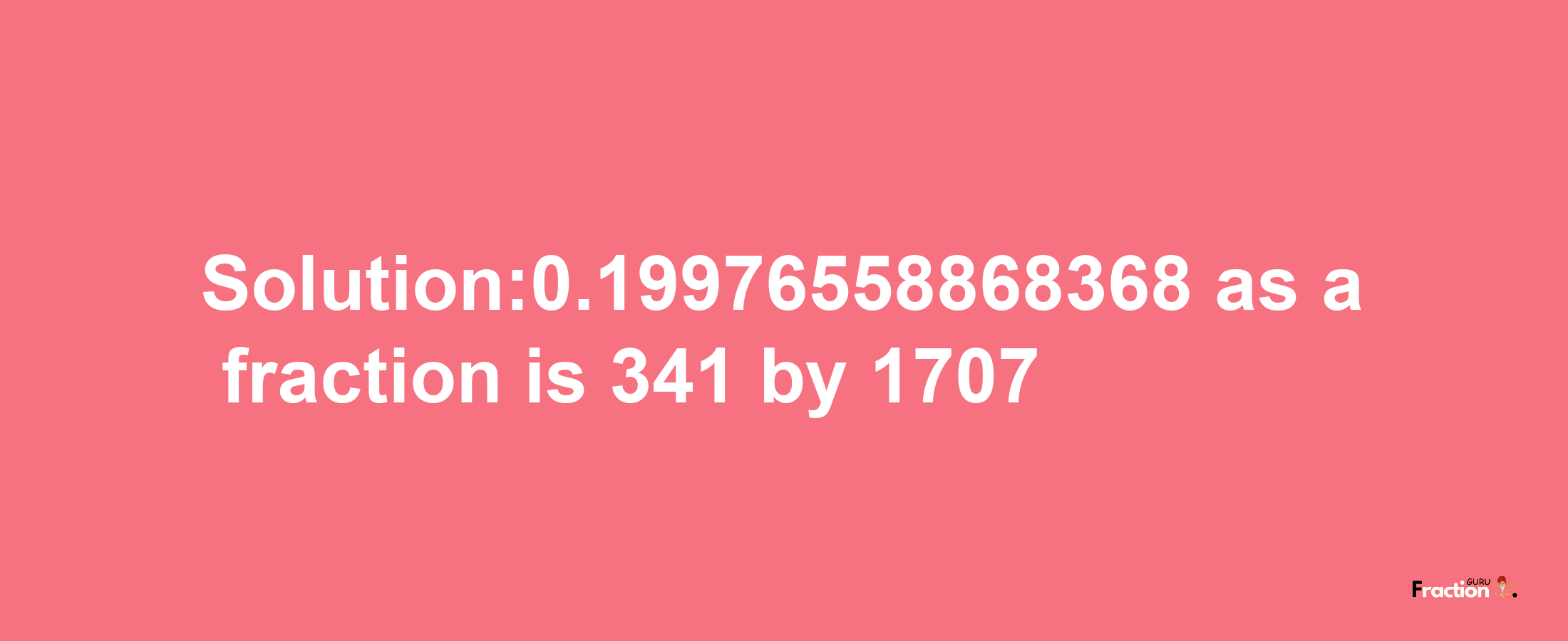 Solution:0.19976558868368 as a fraction is 341 by 1707

Fraction GURU